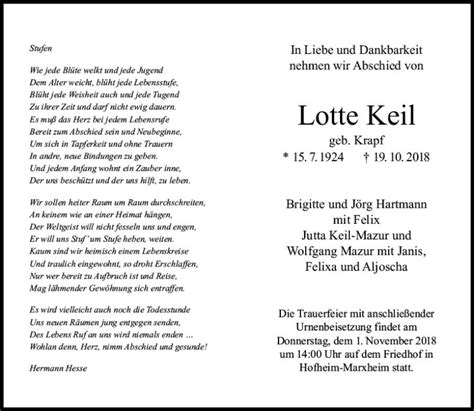 Stufen

Wie jede Blüte welkt und jede Jugend
Dem Alter weicht, blüht jede Lebensstufe,
Blüht jede Weisheit auch und jede Tugend
Zu ihrer Zeit und darf nicht ewig dauern.
Es muß das Herz bei jedem Lebensrufe
Bereit zum Abschied sein und Neubeginne,
Um sich in Tapferkeit und ohne Trauern
In andre, neue Bindungen zu geben.
Und jedem Anfang wohnt ein Zauber inne,
Der uns beschützt und der uns hilft, zu leben.

Wir sollen heiter Raum um Raum durchschreiten,
An keinem wie an einer Heimat hängen,
Der Weltgeist will nicht fesseln uns und engen,
Er will uns Stuf' um Stufe heben, weiten.
Kaum sind wir heimisch einem Lebenskreise
Und traulich eingewohnt, so droht Erschlaffen,
Nur wer bereit zu Aufbruch ist und Reise,
Mag lähmender Gewöhnung sich entraffen.

Es wird vielleicht auch noch die Todesstunde
Uns neuen Räumen jung entgegen senden,
Des Lebens Ruf an uns wird niemals enden ...
Wohlan denn, Herz, nimm Abschied und gesunde!

Hermann Hesse

In Liebe und Dankbarkeit nehmen wir Abschied von

Lotte Keil
geb. Krapf
* 15. 7. 1924 † 19. 10. 2018

Brigitte und Jörg Hartmann mit Felix
Jutta Keil-Mazur und Wolfgang Mazur mit Janis, Felixa und Aljoscha

Die Trauerfeier mit anschließender Urnenbeisetzung findet am Donnerstag, dem 1. November 2018 um 14:00 Uhr auf dem Friedhof in Hofheim-Marxheim statt.